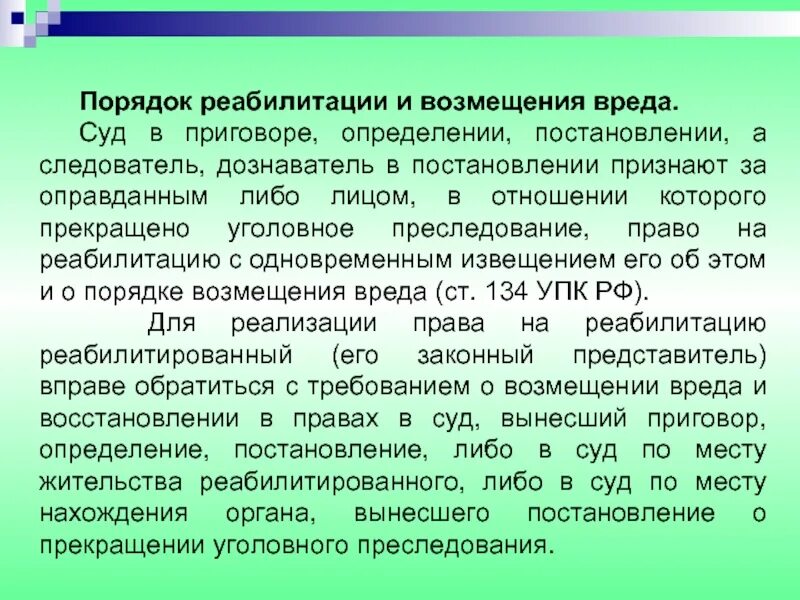 Порядок реабилитации и возмещения вреда.

Суд в приговоре, определении, постановлении, а следователь, дознаватель в постановлении признают за оправданным либо лицом, в отношении которого прекращено уголовное преследование, право на реабилитацию с одновременным извещением его об этом и о порядке возмещения вреда (ст. 134 УПК РФ).

Для реализации права на реабилитацию реабилитированный (его законный представитель) вправе обратиться с требованием о возмещении вреда и восстановлении в правах в суд, вынесший приговор, определение, постановление, либо в суд по месту жительства реабилитированного, либо в суд по месту нахождения органа, вынесшего постановление о прекращении уголовного преследования.